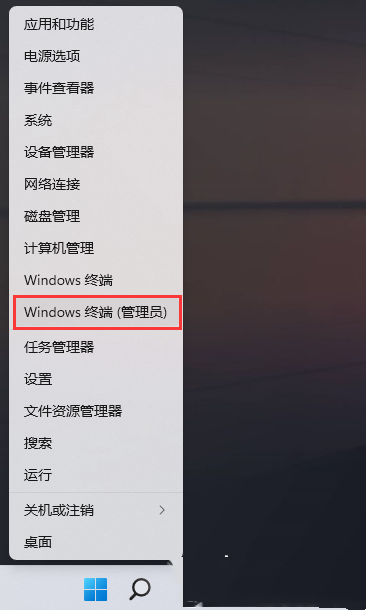 应用和功能
电源选项
事件查看器
系统
设备管理器
网络连接
磁盘管理
计算机管理
Windows 终端
Windows 终端 (管理员)
任务管理器
设置
文件资源管理器
搜索
运行
关机或注销 >
桌面